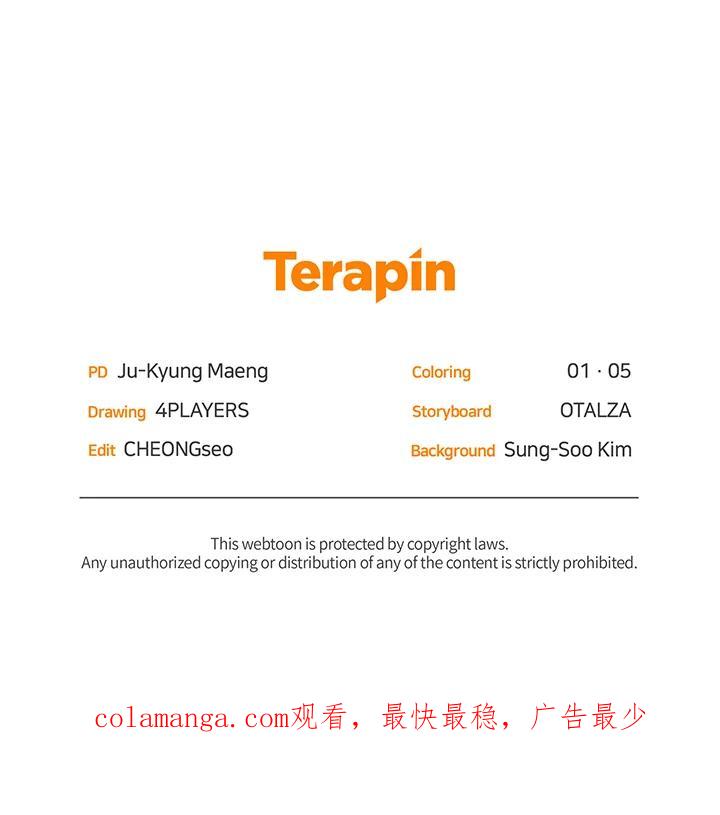 Terapin

PD Ju-Kyung Maeng
Drawing 4PLAYERS
Edit CHEONGseo

Coloring 01 · 05
Storyboard OTALZA
Background Sung-Soo Kim

This webtoon is protected by copyright laws.
Any unauthorized copying or distribution of any of the content is strictly prohibited.

colamanga.com观看，最快最稳，广告最少